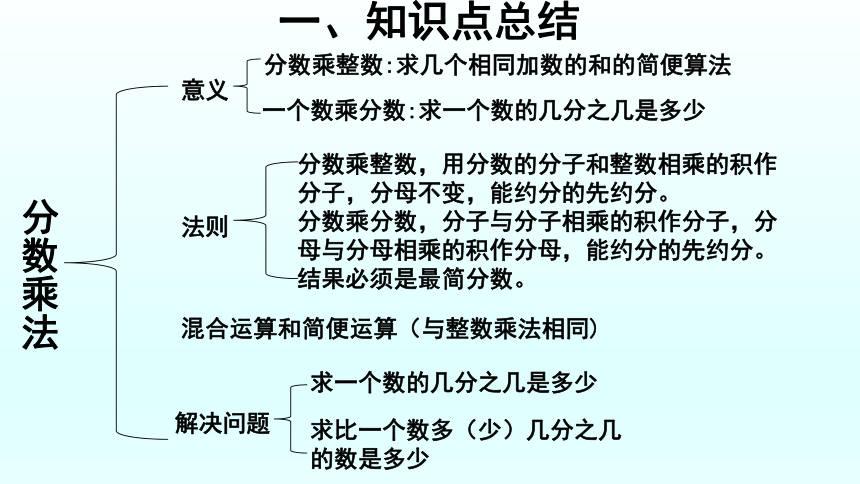 一、知识点总结

分数乘法

意义
分数乘整数:求几个相同加数的和的简便算法
一个数乘分数:求一个数的几分之几是多少

法则
分数乘整数，用分数的分子和整数相乘的积作分子，分母不变，能约分的先约分。
分数乘分数，分子与分子相乘的积作分子，分母与分母相乘的积作分母，能约分的先约分。
结果必须是最简分数。

混合运算和简便运算（与整数乘法相同）

解决问题
求一个数的几分之几是多少
求比一个数多（少）几分之几的数是多少